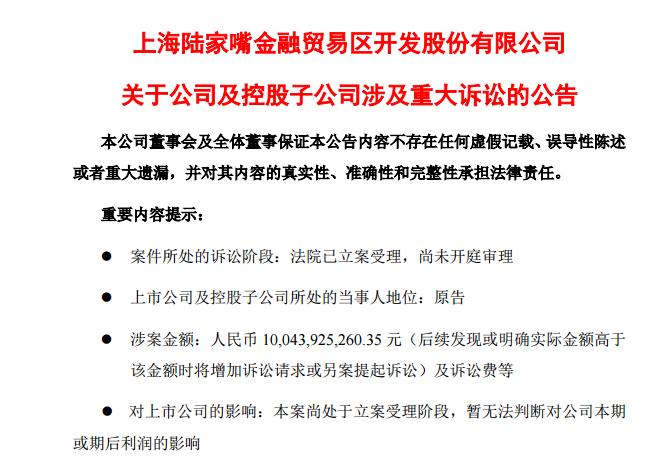 上海陆家嘴金融贸易区开发股份有限公司

关于公司及控股子公司涉及重大诉讼的公告

本公司董事会及全体董事保证本公告内容不存在任何虚假记载、误导性陈述或者重大遗漏，并对其内容的真实性、准确性和完整性承担法律责任。

重要内容提示：

● 案件所处的诉讼阶段：法院已立案受理，尚未开庭审理

● 上市公司及控股子公司所处的当事人地位：原告

● 涉案金额：人民币 10,043,925,260.35 元（后续发现或明确实际金额高于该金额时将增加诉讼请求或另案提起诉讼）及诉讼费等

● 对上市公司的影响：本案尚处于立案受理阶段，暂无法判断对公司本期或期后利润的影响